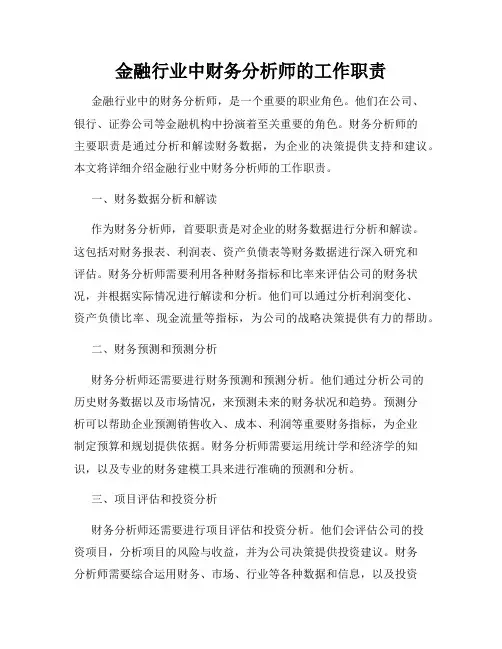 金融行业中财务分析师的工作职责

金融行业中的财务分析师，是一个重要的职业角色。他们在公司、银行、证券公司等金融机构中扮演着至关重要的角色。财务分析师的主要职责是通过分析和解读财务数据，为企业的决策提供支持和建议。本文将详细介绍金融行业中财务分析师的工作职责。

一、财务数据分析和解读

作为财务分析师，首要职责是对企业的财务数据进行分析和解读。这包括对财务报表、利润表、资产负债表等财务数据进行深入研究和评估。财务分析师需要利用各种财务指标和比率来评估公司的财务状况，并根据实际情况进行解读和分析。他们可以通过分析利润变化、资产负债比率、现金流量等指标，为公司的战略决策提供有力的帮助。

二、财务预测和预测分析

财务分析师还需要进行财务预测和预测分析。他们通过分析公司的历史财务数据以及市场情况，来预测未来的财务状况和趋势。预测分析可以帮助企业预测销售收入、成本、利润等重要财务指标，为企业制定预算和规划提供依据。财务分析师需要运用统计学和经济学的知识，以及专业的财务建模工具来进行准确的预测和分析。

三、项目评估和投资分析

财务分析师还需要进行项目评估和投资分析。他们会评估公司的投资项目，分析项目的风险与收益，并为公司决策提供投资建议。财务分析师需要综合运用财务、市场、行业等各种数据和信息，以及投资